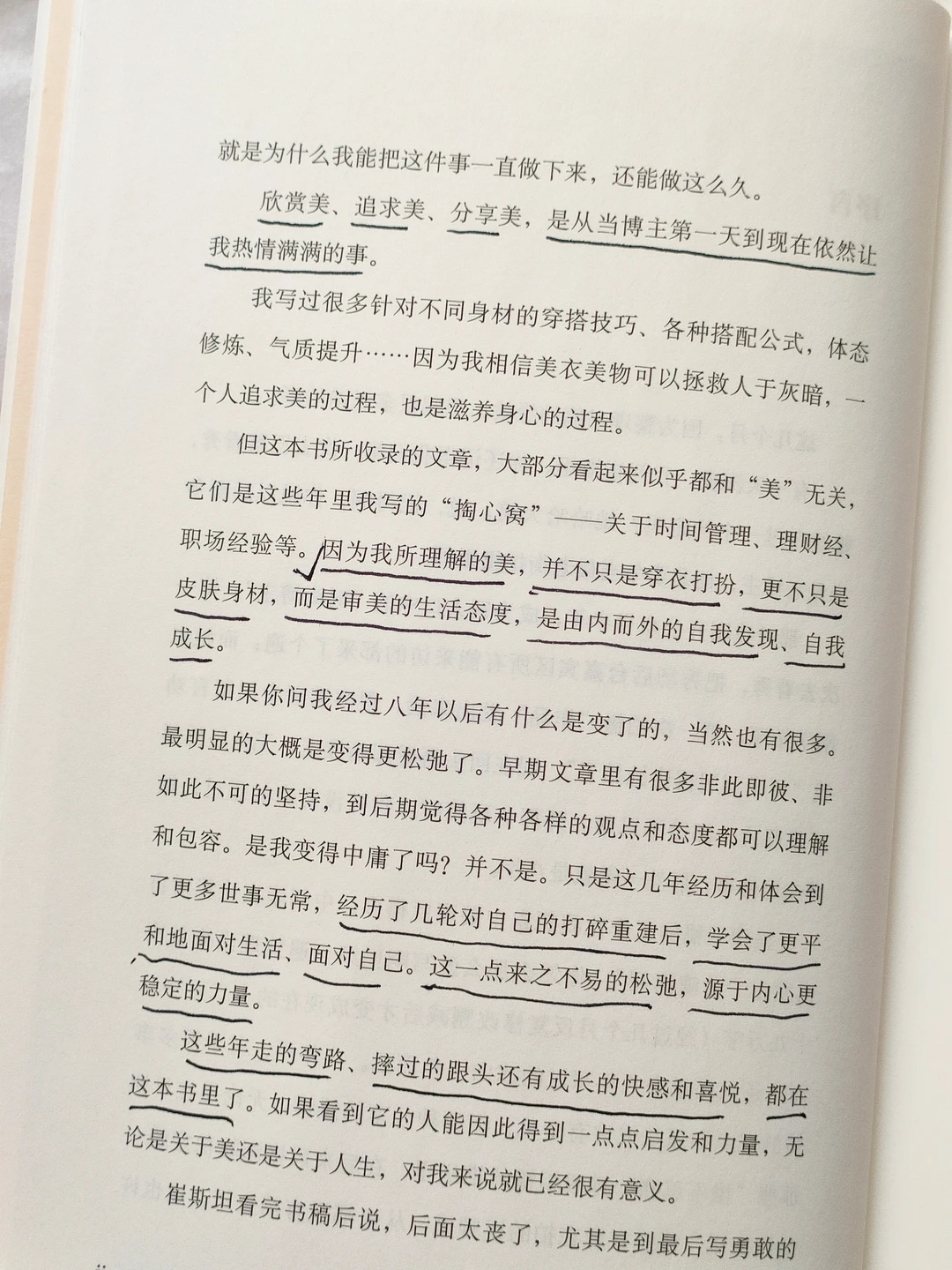 就是为什么我能把这件事一直做下来，还能做这么久。

欣赏美、追求美、分享美，是从当博主第一天到现在依然让我热情满满的事。

我写过很多针对不同身材的穿搭技巧、各种搭配公式，体态修炼、气质提升……因为我相信美衣美物可以拯救人于灰暗，一个人追求美的过程，也是滋养身心的过程。

但这本书所收录的文章，大部分看起来似乎都和“美”无关，它们是这些年里我写的“掏心窝”——关于时间管理、理财经、职场经验等。因为我所理解的美，并不只是穿衣打扮，更不只是皮肤身材，而是审美的生活态度，是由内而外的自我发现、自我成长。

如果你问我经过八年以后有什么是变了的，当然也有很多。最明显的大概是变得更松弛了。早期文章里有很多非此即彼、非如此不可的坚持，到后期觉得各种各样的观点和态度都可以理解和包容。是我变得中庸了吗？并不是。只是这几年经历和体会到了更多世事无常，经历了几轮对自己的打碎重建后，学会了更平和地面对生活、面对自己。这一点来之不易的松弛，源于内心更稳定的力量。

这些年走的弯路、摔过的跟头还有成长的快感和喜悦，都在这本书里了。如果看到它的人能因此得到一点点启发和力量，无论是关于美还是关于人生，对我来说就已经很有意义。

崔斯坦看完书稿后说，后面太丧了，尤其是到最后写勇敢的